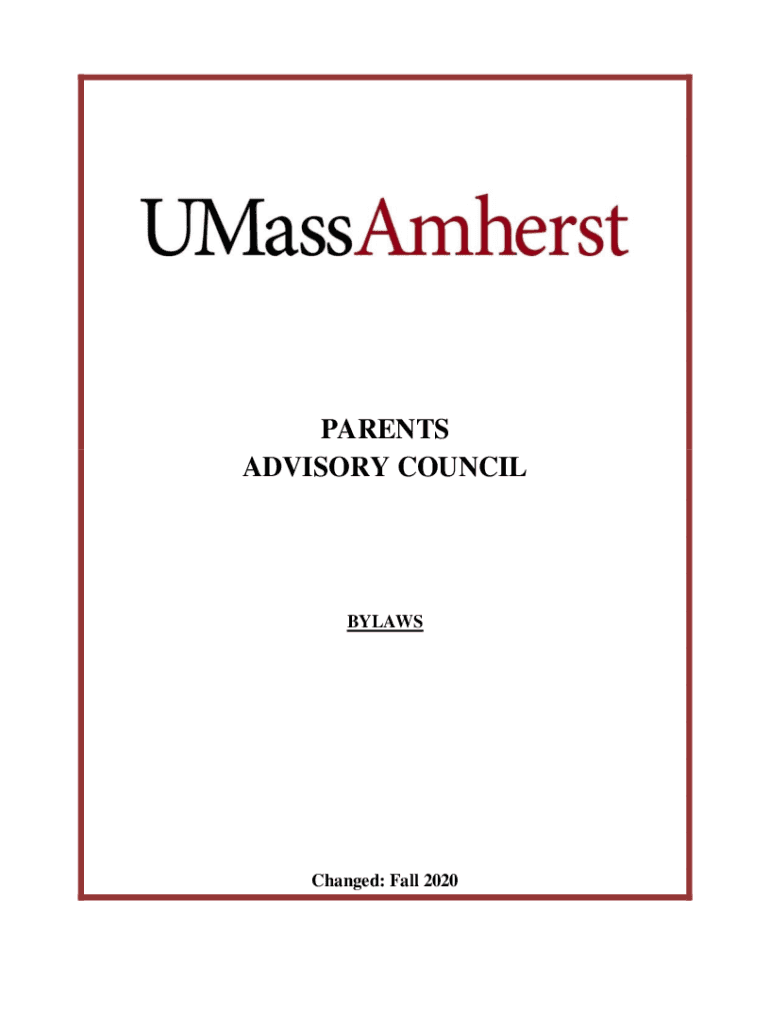 UMassAmherst

PARENTS
ADVISORY COUNCIL

BYLAWS

Changed: Fall 2020